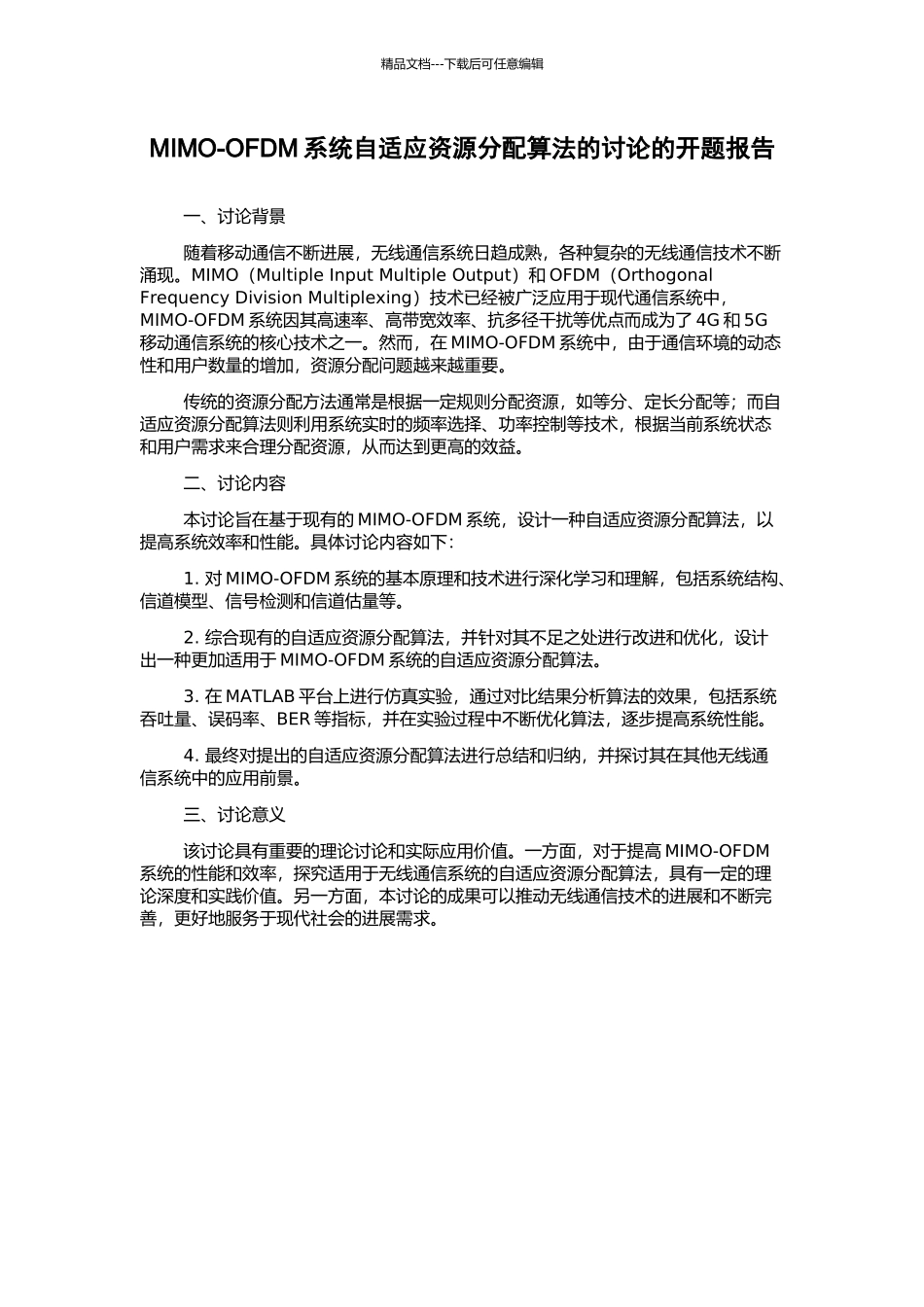 精品文档---下载后可任意编辑

MIMO-OFDM 系统自适应资源分配算法的讨论的开题报告

一、讨论背景

随着移动通信不断进展，无线通信系统日趋成熟，各种复杂的无线通信技术不断涌现。MIMO（Multiple Input Multiple Output）和 OFDM（Orthogonal Frequency Division Multiplexing）技术已经被广泛应用于现代通信系统中，MIMO-OFDM 系统因其高速率、高带宽效率、抗多径干扰等优点而成为了 4G 和 5G 移动通信系统的核心技术之一。然而，在 MIMO-OFDM 系统中，由于通信环境的动态性和用户数量的增加，资源分配问题越来越重要。

传统的资源分配方法通常是根据一定规则分配资源，如等分、定长分配等；而自适应资源分配算法则利用系统实时的频率选择、功率控制等技术，根据当前系统状态和用户需求来合理分配资源，从而达到更高的效益。

二、讨论内容

本讨论旨在基于现有的 MIMO-OFDM 系统，设计一种自适应资源分配算法，以提高系统效率和性能。具体讨论内容如下：

1. 对 MIMO-OFDM 系统的基本原理和技术进行深化学习和理解，包括系统结构、信道模型、信号检测和信道估量等。

2. 综合现有的自适应资源分配算法，并针对其不足之处进行改进和优化，设计出一种更加适用于 MIMO-OFDM 系统的自适应资源分配算法。

3. 在 MATLAB 平台上进行仿真实验，通过对比结果分析算法的效果，包括系统吞吐量、误码率、BER 等指标，并在实验过程中不断优化算法，逐步提高系统性能。

4. 最终对提出的自适应资源分配算法进行总结和归纳，并探讨其在其他无线通信系统中的应用前景。

三、讨论意义

该讨论具有重要的理论讨论和实际应用价值。一方面，对于提高 MIMO-OFDM 系统的性能和效率，探究适用于无线通信系统的自适应资源分配算法，具有一定的理论深度和实践价值。另一方面，本讨论的成果可以推动无线通信技术的进展和不断完善，更好地服务于现代社会的进展需求。